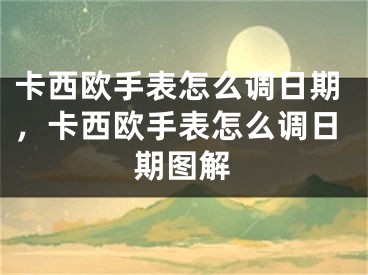 卡西欧手表怎么调日期，卡西欧手表怎么调日期图解